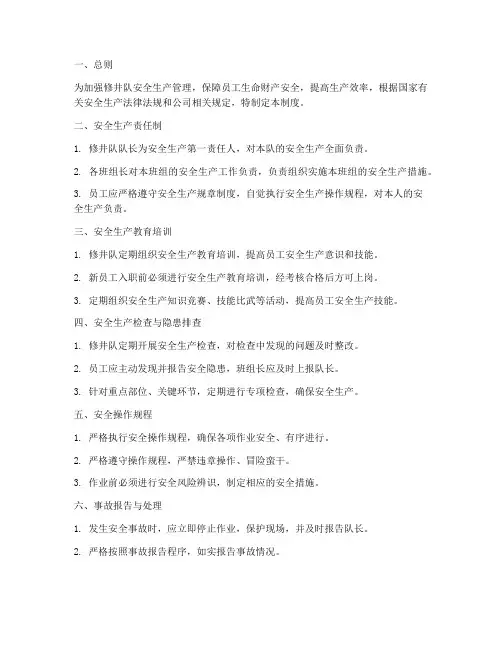 一、总则

为加强修井队安全生产管理，保障员工生命财产安全，提高生产效率，根据国家有关安全生产法律法规和公司相关规定，特制定本制度。

二、安全生产责任制

1. 修井队队长为安全生产第一责任人，对本队的安全生产全面负责。

2. 各班组长对本班组的安全生产工作负责，负责组织实施本班组的安全生产措施。

3. 员工应严格遵守安全生产规章制度，自觉执行安全生产操作规程，对本人的安全生产负责。

三、安全生产教育培训

1. 修井队定期组织安全生产教育培训，提高员工安全生产意识和技能。

2. 新员工入职前必须进行安全生产教育培训，经考核合格后方可上岗。

3. 定期组织安全生产知识竞赛、技能比武等活动，提高员工安全生产技能。

四、安全生产检查与隐患排查

1. 修井队定期开展安全生产检查，对检查中发现的问题及时整改。

2. 员工应主动发现并报告安全隐患，班组长应及时上报队长。

3. 针对重点部位、关键环节，定期进行专项检查，确保安全生产。

五、安全操作规程

1. 严格执行安全操作规程，确保各项作业安全、有序进行。

2. 严格遵守操作规程，严禁违章操作、冒险蛮干。

3. 作业前必须进行安全风险辨识，制定相应的安全措施。

六、事故报告与处理

1. 发生安全事故时，应立即停止作业，保护现场，并及时报告队长。

2. 严格按照事故报告程序，如实报告事故情况。